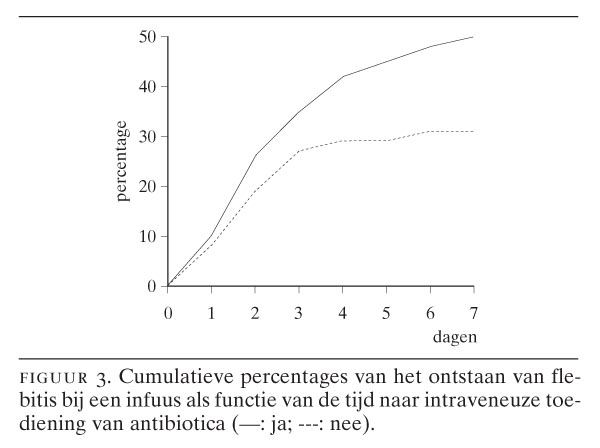 50
40
30
20
10
0

percentage

0 1 2 3 4 5 6 7

dagen

FIGUUR 3. Cumulatieve percentages van het ontstaan van flebitis bij een infuus als functie van de tijd naar intraveneuze toediening van antibiotica (—: ja; ---: nee).